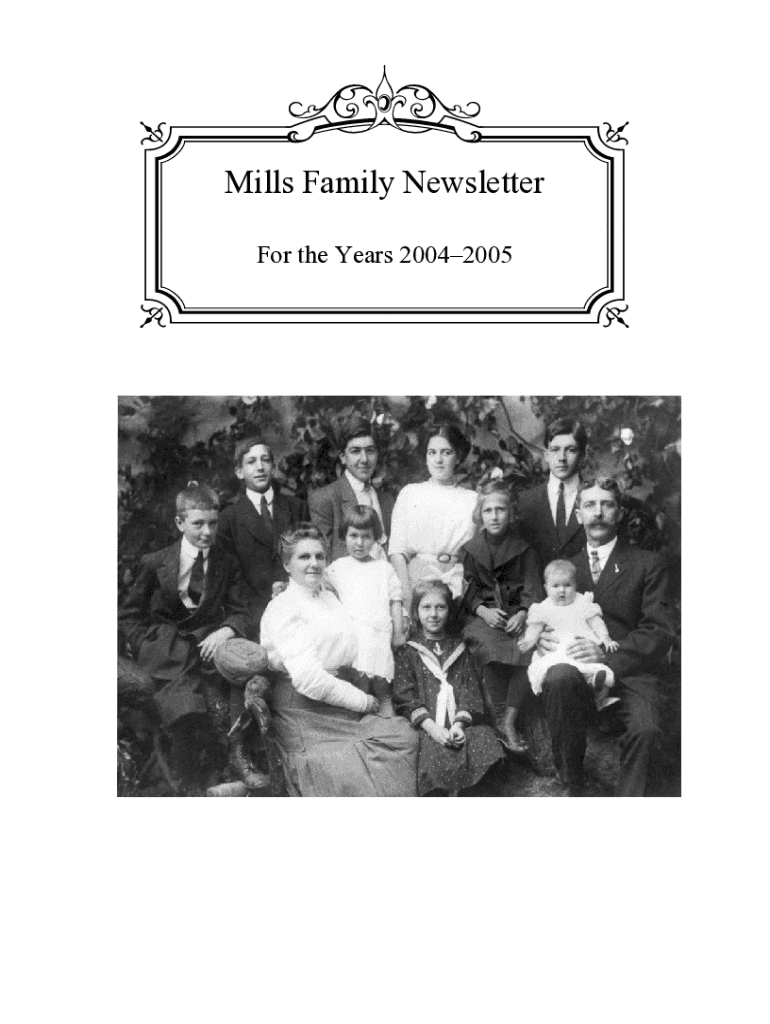 Mills Family Newsletter

For the Years 2004–2005